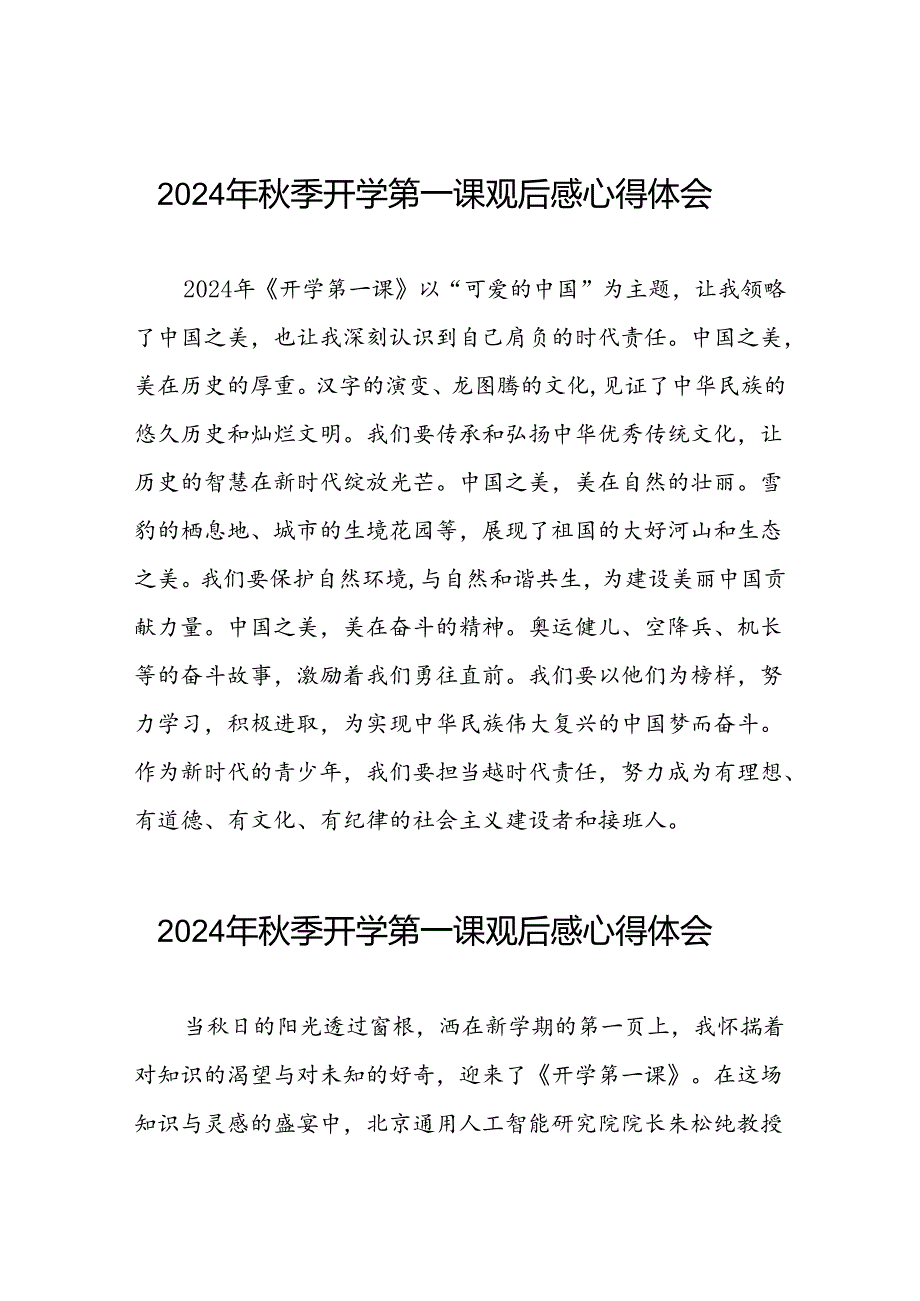 2024年秋季开学第一课观后感心得体会

2024年《开学第一课》以“可爱的中国”为主题，让我领略了中国之美，也让我深刻认识到自己肩负的时代责任。中国之美，美在历史的厚重。汉字的演变、龙图腾的文化，见证了中华民族的悠久历史和灿烂文明。我们要传承和弘扬中华优秀传统文化，让历史的智慧在新时代绽放光芒。中国之美，美在自然的壮丽。雪豹的栖息地、城市的生境花园等，展现了祖国的大好河山和生态之美。我们要保护自然环境，与自然和谐共生，为建设美丽中国贡献力量。中国之美，美在奋斗的精神。奥运健儿、空降兵、机长等的奋斗故事，激励着我们勇往直前。我们要以他们为榜样，努力学习，积极进取，为实现中华民族伟大复兴的中国梦而奋斗。作为新时代的青少年，我们要担当越时代责任，努力成为有理想、有道德、有文化、有纪律的社会主义建设者和接班人。

2024年秋季开学第一课观后感心得体会

当秋日的阳光透过窗棂，洒在新学期的第一页上，我怀揣着对知识的渴望与对未知的好奇，迎来了《开学第一课》。在这场知识与灵感的盛宴中，北京通用人工智能研究院院长朱松纯教授